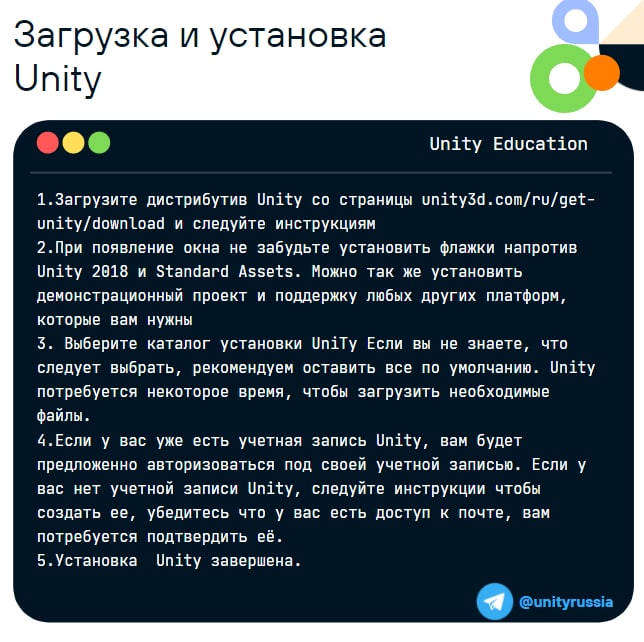 Загрузка и установка Unity

Unity Education

1.Загрузите дистрибутив Unity со страницы unity3d.com/ru/get-unity/download и следуйте инструкциям
2.При появление окна не забудьте установить флажки напротив Unity 2018 и Standard Assets. Можно так же установить демонстрационный проект и поддержку любых других платформ, которые вам нужны
3. Выберите каталог установки UniTy Если вы не знаете, что следует выбрать, рекомендуем оставить все по умолчанию. Unity потребуется некоторое время, чтобы загрузить необходимые файлы.
4.Если у вас уже есть учетная запись Unity, вам будет предложенно авторизоваться под своей учетной записью. Если у вас нет учетной записи Unity, следуйте инструкции чтобы создать ее, убедитесь что у вас есть доступ к почте, вам потребуется подтвердить её.
5.Установка Unity завершена.

@unityrussia